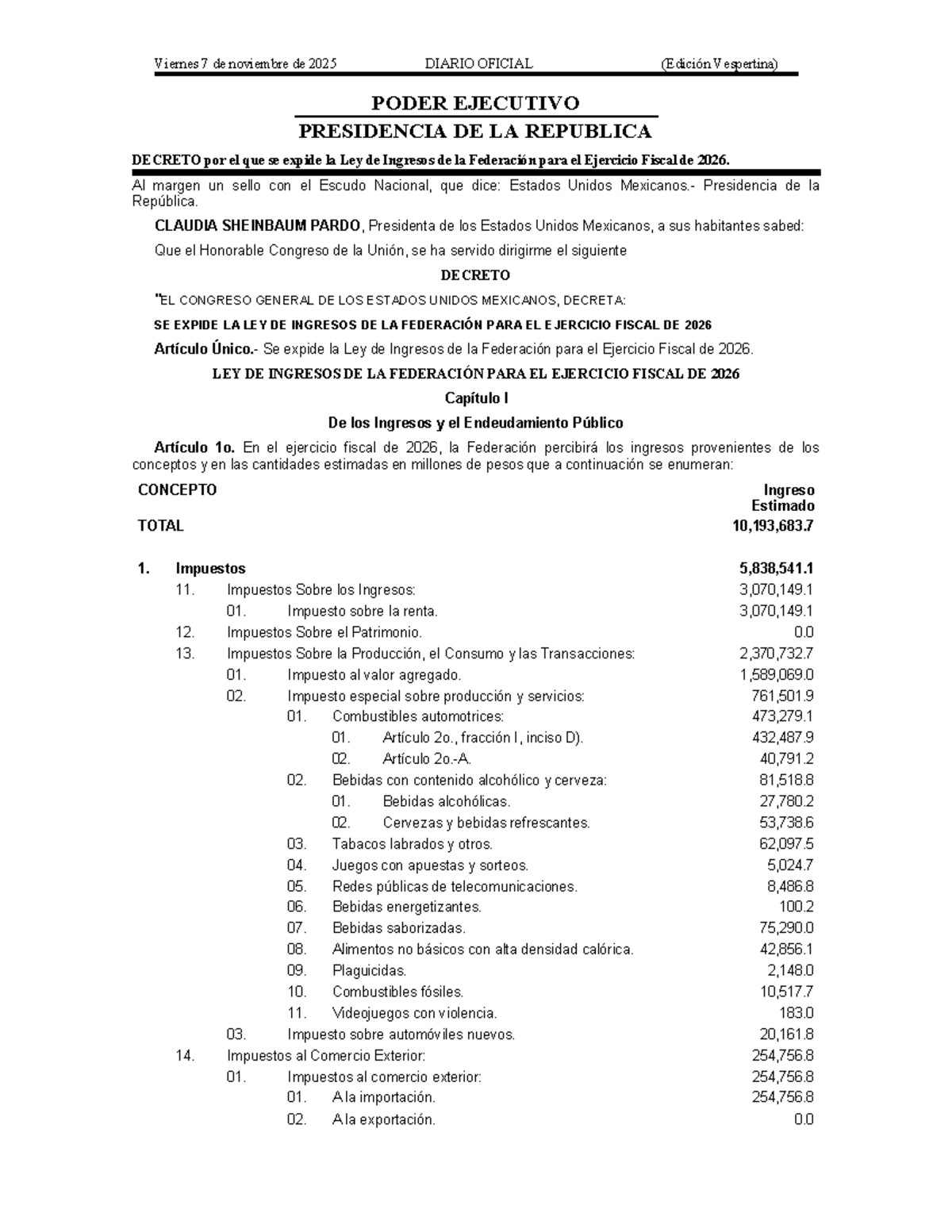 Viernes 7 de noviembre de 2025 DIARIO OFICIAL (Edición Vespertina)

PODER EJECUTIVO

PRESIDENCIA DE LA REPUBLICA

DECRETO por el que se expide la Ley de Ingresos de la Federación para el Ejercicio Fiscal de 2026.

Al margen un sello con el Escudo Nacional, que dice: Estados Unidos Mexicanos.- Presidencia de la República.

CLAUDIA SHEINBAUM PARDO, Presidenta de los Estados Unidos Mexicanos, a sus habitantes sabed:

Que el Honorable Congreso de la Unión, se ha servido dirigirme el siguiente

DECRETO

"EL CONGRESO GENERAL DE LOS ESTADOS UNIDOS MEXICANOS, DECRETA:

SE EXPIDE LA LEY DE INGRESOS DE LA FEDERACIÓN PARA EL EJERCICIO FISCAL DE 2026

Artículo Único.- Se expide la Ley de Ingresos de la Federación para el Ejercicio Fiscal de 2026.

LEY DE INGRESOS DE LA FEDERACIÓN PARA EL EJERCICIO FISCAL DE 2026

Capítulo I

De los Ingresos y el Endeudamiento Público

Artículo 1o. En el ejercicio fiscal de 2026, la Federación percibirá los ingresos provenientes de los conceptos y en las cantidades estimadas en millones de pesos que a continuación se enumeran:

CONCEPTO Ingreso Estimado

TOTAL 10,193,683.7

1. Impuestos 5,838,541.1
11. Impuestos Sobre los Ingresos: 3,070,149.1
01. Impuesto sobre la renta. 3,070,149.1
12. Impuestos Sobre el Patrimonio. 0.0
13. Impuestos Sobre la Producción, el Consumo y las Transacciones: 2,370,732.7
01. Impuesto al valor agregado. 1,589,069.0
02. Impuesto especial sobre producción y servicios: 761,501.9
01. Combustibles automotrices: 473,279.1
01. Artículo 2o., fracción I, inciso D). 432,487.9
02. Artículo 2o.-A. 40,791.2
02. Bebidas con contenido alcohólico y cerveza: 81,518.8
01. Bebidas alcohólicas. 27,780.2
02. Cervezas y bebidas refrescantes. 53,738.6
03. Tabacos labrados y otros. 62,097.5
04. Juegos con apuestas y sorteos. 5,024.7
05. Redes públicas de telecomunicaciones. 8,486.8
06. Bebidas energetizantes. 100.2
07. Bebidas saborizadas. 75,290.0
08. Alimentos no básicos con alta densidad calórica. 42,856.1
09. Plaguicidas. 2,148.0
10. Combustibles fósiles. 10,517.7
11. Videojuegos con violencia. 183.0
03. Impuesto sobre automóviles nuevos. 20,161.8
14. Impuestos al Comercio Exterior: 254,756.8
01. Impuestos al comercio exterior: 254,756.8
01. A la importación. 254,756.8
02. A la exportación. 0.0